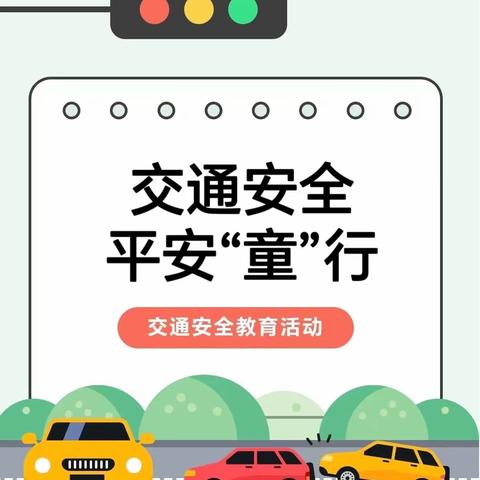 交通安全
平安“童”行

交通安全教育活动